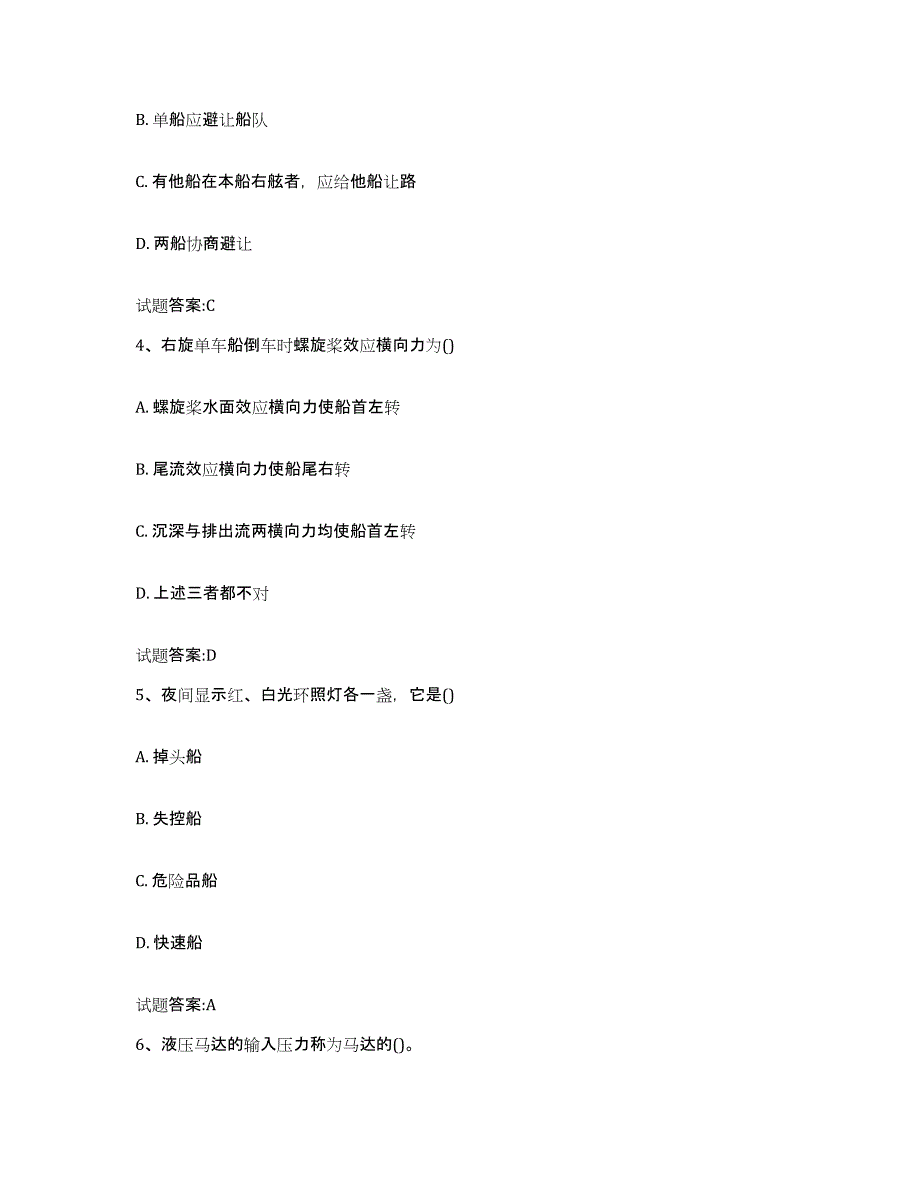 B. 单船应避让船队

C. 有他船在本船右舷者，应给他船让路

D. 两船协商避让

试题答案:C

4、右旋单车船倒车时螺旋桨效应横向力为()

A. 螺旋桨水面效应横向力使船首左转

B. 尾流效应横向力使船尾右转

C. 沉深与排出流两横向力均使船首左转

D. 上述三者都不对

试题答案:D

5、夜间显示红、白光环照灯各一盏，它是()

A. 掉头船

B. 失控船

C. 危险品船

D. 快速船

试题答案:A

6、液压马达的输入压力称为马达的()。